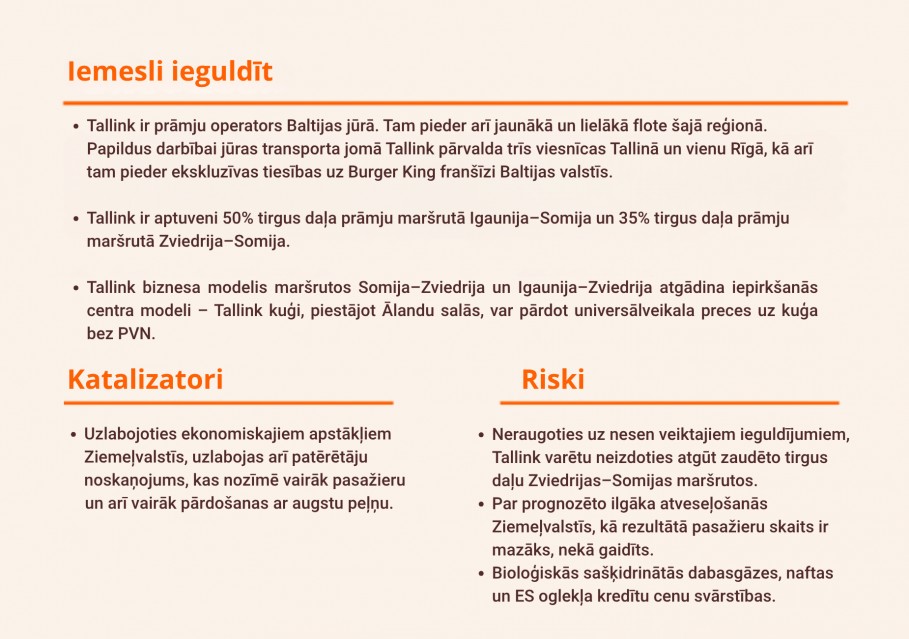 Iemesli ieguldīt

• Tallink ir prāmju operators Baltijas jūrā. Tam pieder arī jaunākā un lielākā flote šajā reģionā. Papildus darbībai jūras transporta jomā Tallink pārvalda trīs viesnīcas Tallinā un vienu Rīgā, kā arī tam pieder ekskluzīvas tiesības uz Burger King franšīzi Baltijas valstīs.

• Tallink ir aptuveni 50% tirgus daļa prāmju maršrutā Igaunija–Somija un 35% tirgus daļa prāmju maršrutā Zviedrija–Somija.

• Tallink biznesa modelis maršrutos Somija–Zviedrija un Igaunija–Zviedrija atgādina iepirkšanās centra modeli – Tallink kuģi, piestājot Ālandu salās, var pārdot universālveikala preces uz kuģa bez PVN.

Katalizatori

• Uzlabojoties ekonomiskajiem apstākļiem Ziemeļvalstīs, uzlabojas arī patērētāju noskaņojums, kas nozīmē vairāk pasažieru un arī vairāk pārdošanas ar augstu peļņu.

Riski

• Neraugoties uz nesen veiktajiem ieguldījumiem, Tallink varētu neizdoties atgūt zaudēto tirgus daļu Zviedrijas–Somijas maršrutos.
• Par prognozēto ilgāka atveseļošanās Ziemeļvalstīs, kā rezultātā pasažieru skaits ir mazāks, nekā gaidīts.
• Bioloģiskās sašķidrinātās dabasgāzes, naftas un ES oglekļa kredītu cenu svārstības.